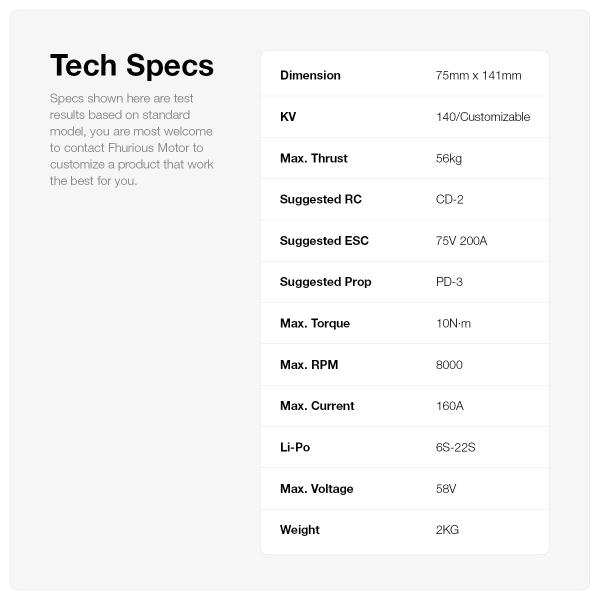 Tech Specs

Specs shown here are test results based on standard model, you are most welcome to contact Fhurious Motor to customize a product that work the best for you.

Dimension 75mm x 141mm

KV 140/Customizable

Max. Thrust 56kg

Suggested RC CD-2

Suggested ESC 75V 200A

Suggested Prop PD-3

Max. Torque 10N·m

Max. RPM 8000

Max. Current 160A

Li-Po 6S-22S

Max. Voltage 58V

Weight 2KG